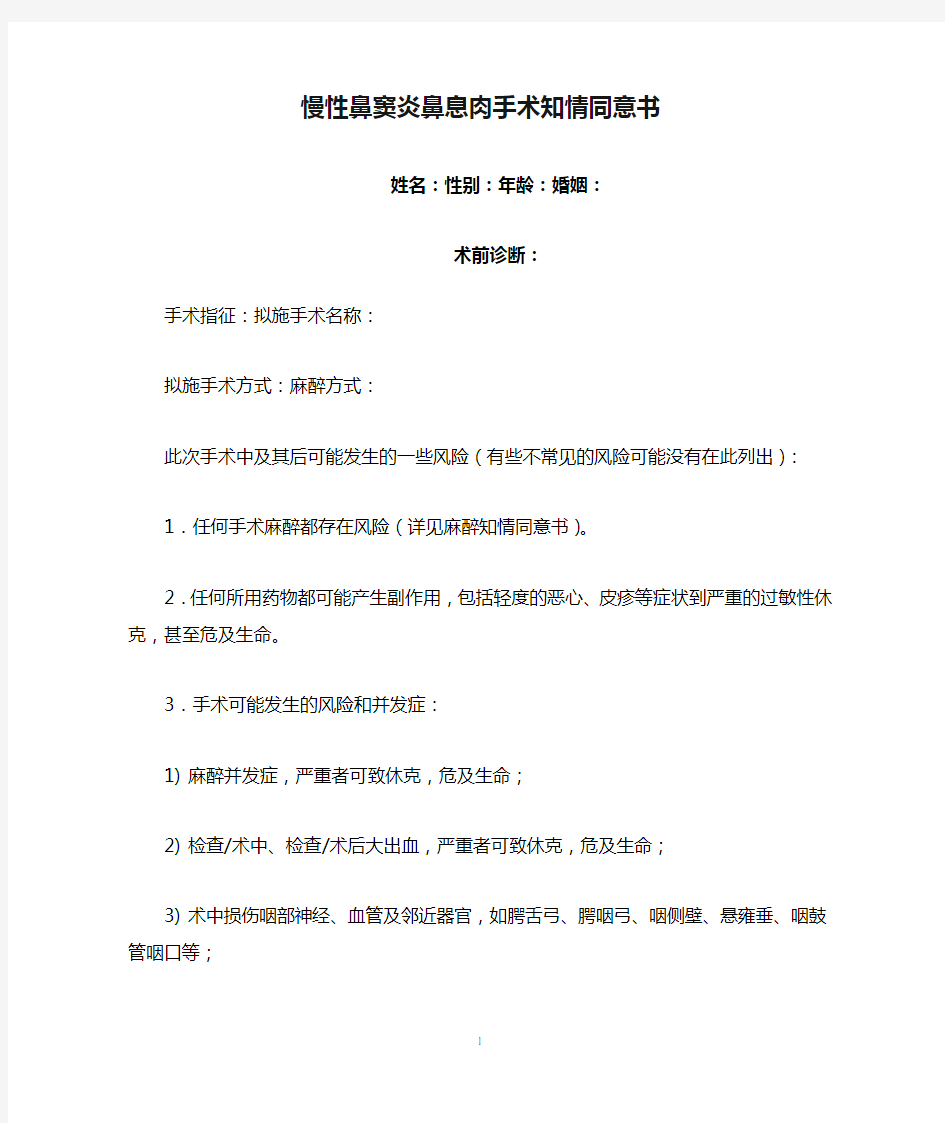 慢性鼻窦炎鼻息肉手术知情同意书

姓名：性别：年龄：婚姻：

术前诊断：

手术指征：拟施手术名称：

拟施手术方式：麻醉方式：

此次手术中及其后可能发生的一些风险（有些不常见的风险可能没有在此列出）：

1．任何手术麻醉都存在风险（详见麻醉知情同意书）。

2．任何所用药物都可能产生副作用，包括轻度的恶心、皮疹等症状到严重的过敏性休克，甚至危及生命。

3．手术可能发生的风险和并发症：

1) 麻醉并发症，严重者可致休克，危及生命；

2) 检查/术中、检查/术后大出血，严重者可致休克，危及生命；

3) 术中损伤咽部神经、血管及邻近器官，如腭舌弓、腭咽弓、咽侧壁、悬雍垂、咽鼓管咽口等；

1